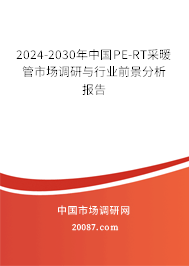 2024-2030年中国PE-RT采暖管市场调研与行业前景分析报告

中国市场调研网

20087.com